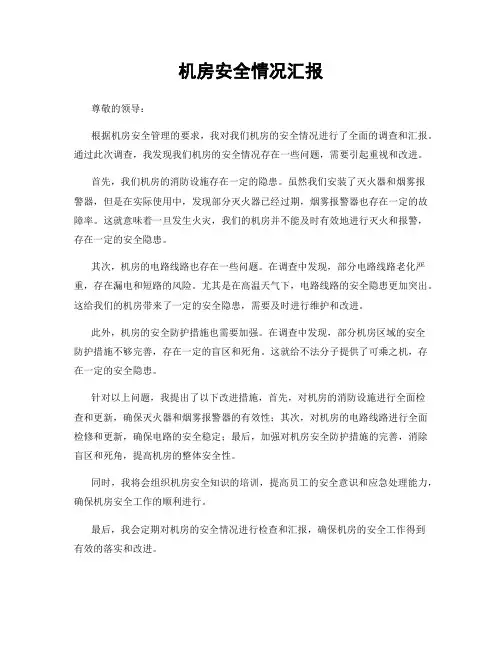 机房安全情况汇报

尊敬的领导：

根据机房安全管理的要求，我对我们机房的安全情况进行了全面的调查和汇报。通过此次调查，我发现我们机房的安全情况存在一些问题，需要引起重视和改进。

首先，我们机房的消防设施存在一定的隐患。虽然我们安装了灭火器和烟雾报警器，但是在实际使用中，发现部分灭火器已经过期，烟雾报警器也存在一定的故障率。这就意味着一旦发生火灾，我们的机房并不能及时有效地进行灭火和报警，存在一定的安全隐患。

其次，机房的电路线路也存在一些问题。在调查中发现，部分电路线路老化严重，存在漏电和短路的风险。尤其是在高温天气下，电路线路的安全隐患更加突出。这给我们的机房带来了一定的安全隐患，需要及时进行维护和改进。

此外，机房的安全防护措施也需要加强。在调查中发现，部分机房区域的安全防护措施不够完善，存在一定的盲区和死角。这就给不法分子提供了可乘之机，存在一定的安全隐患。

针对以上问题，我提出了以下改进措施，首先，对机房的消防设施进行全面检查和更新，确保灭火器和烟雾报警器的有效性；其次，对机房的电路线路进行全面检修和更新，确保电路的安全稳定；最后，加强对机房安全防护措施的完善，消除盲区和死角，提高机房的整体安全性。

同时，我将会组织机房安全知识的培训，提高员工的安全意识和应急处理能力，确保机房安全工作的顺利进行。

最后，我会定期对机房的安全情况进行检查和汇报，确保机房的安全工作得到有效的落实和改进。